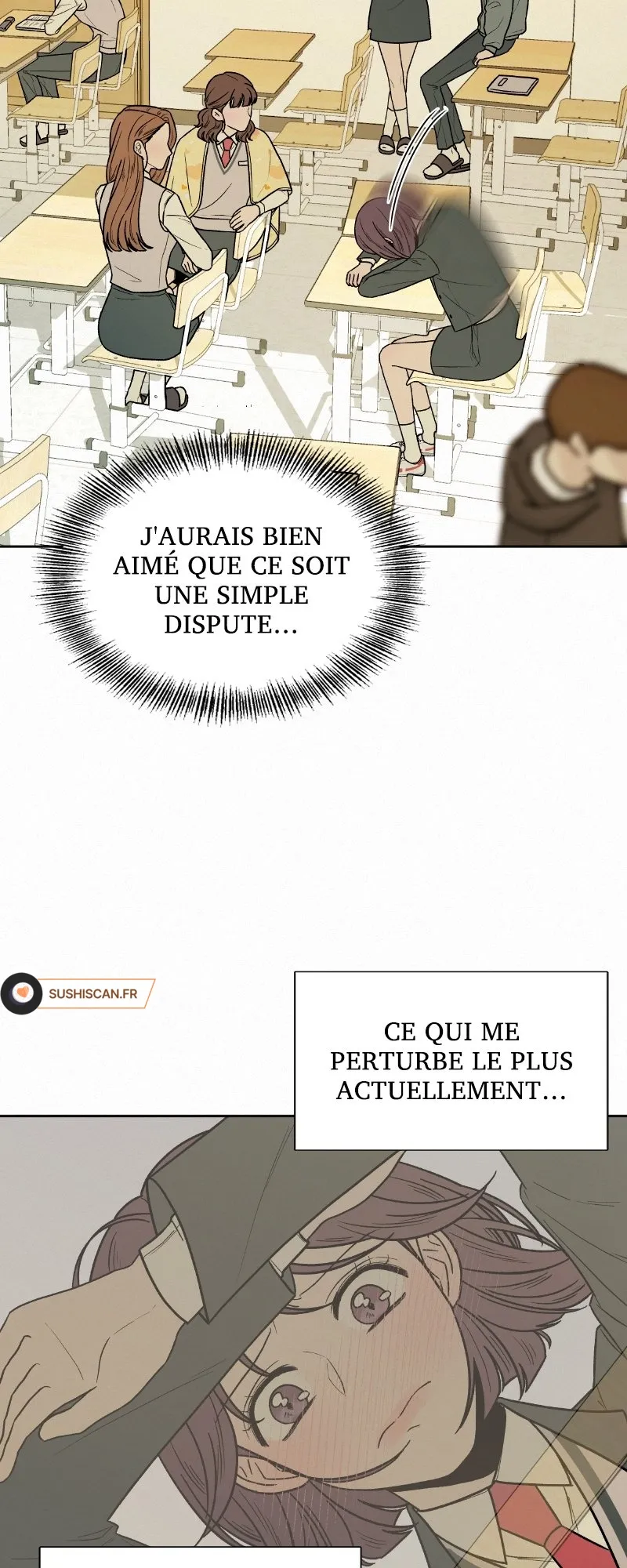 J'AURAIS BIEN AIMÉ QUE CE SOIT UNE SIMPLE DISPUTE...

CE QUI ME PERTURBE LE PLUS ACTUELLEMENT...

SUSHISCAN.FR